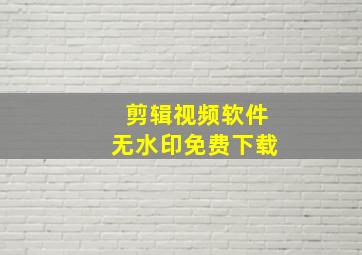 剪辑视频软件
无水印免费下载